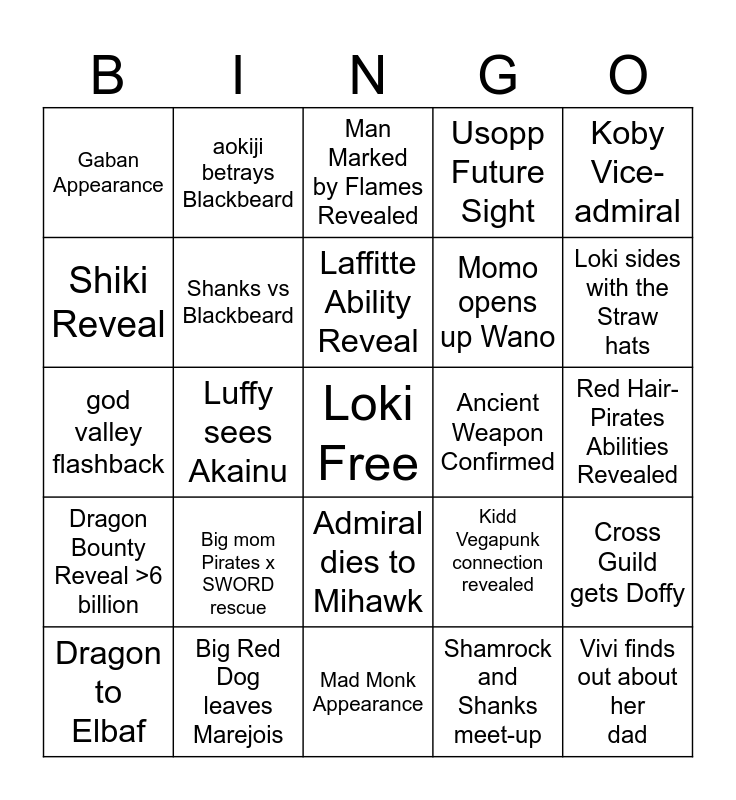 | B | I | N | G | O |
|---|---|---|---|---|
| Gaban Appearance | aokiji betrays Blackbeard | Man Marked by Flames Revealed | Usopp Future Sight | Koby Vice-admiral |
| Shiki Reveal | Shanks vs Blackbeard | Laffitte Ability Reveal | Momo opens up Wano | Loki sides with the Straw hats |
| god valley flashback | Luffy sees Akainu | Loki Free | Ancient Weapon Confirmed | Red Hair-Pirates Abilities Revealed |
| Dragon Bounty Reveal >6 billion | Big mom Pirates x SWORD rescue | Admiral dies to Mihawk | Kidd Vegapunk connection revealed | Cross Guild gets Doffy |
| Dragon to Elbaf | Big Red Dog leaves Marejois | Mad Monk Appearance | Shamrock and Shanks meet-up | Vivi finds out about her dad |